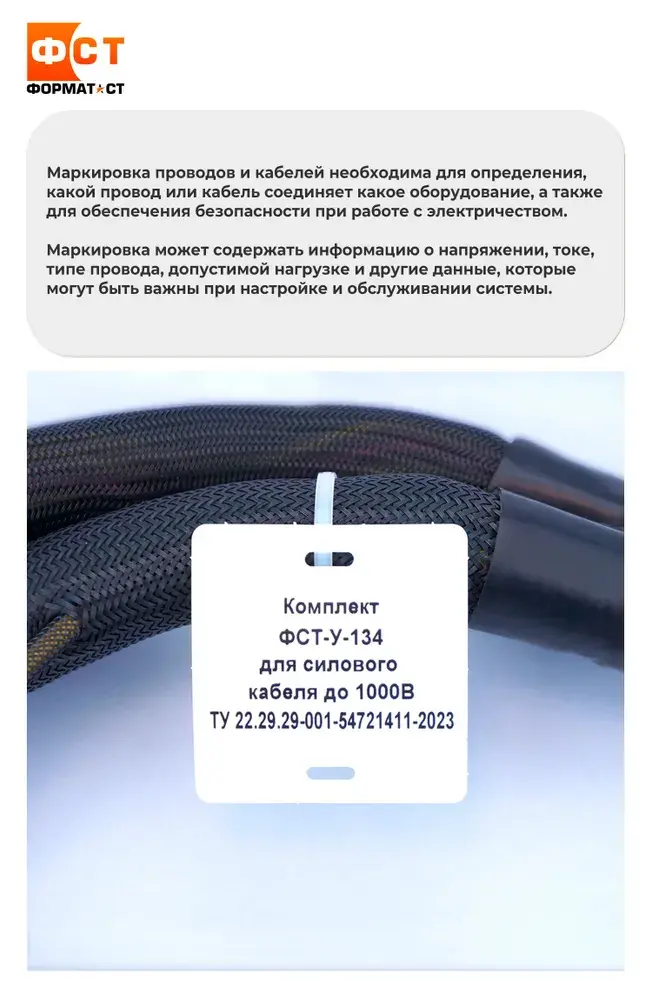 ФСТ
ФОРМАТ СТ

Маркировка проводов и кабелей необходима для определения, какой провод или кабель соединяет какое оборудование, а также для обеспечения безопасности при работе с электричеством.

Маркировка может содержать информацию о напряжении, токе, типе провода, допустимой нагрузке и другие данные, которые могут быть важны при настройке и обслуживании системы.

Комплект
ФСТ-У-134
для силового
кабеля до 1000В
ТУ 22.29.29-001-54721411-2023